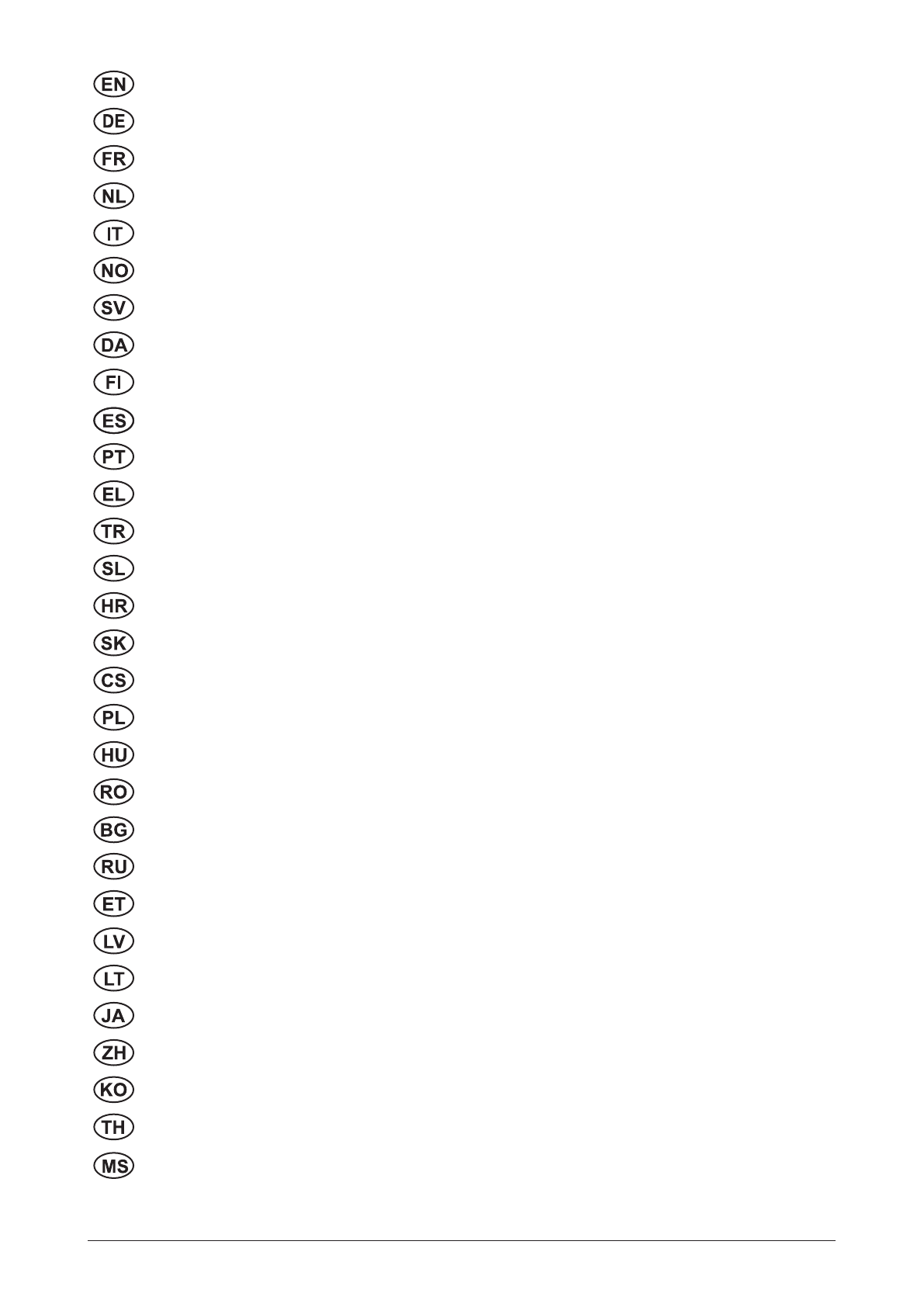 EN
DE
FR
NL
IT
NO
SV
DA
FI
ES
PT
EL
TR
SL
HR
SK
CS
PL
HU
RO
BG
RU
ET
LV
LT
JA
ZH
KO
TH
MS